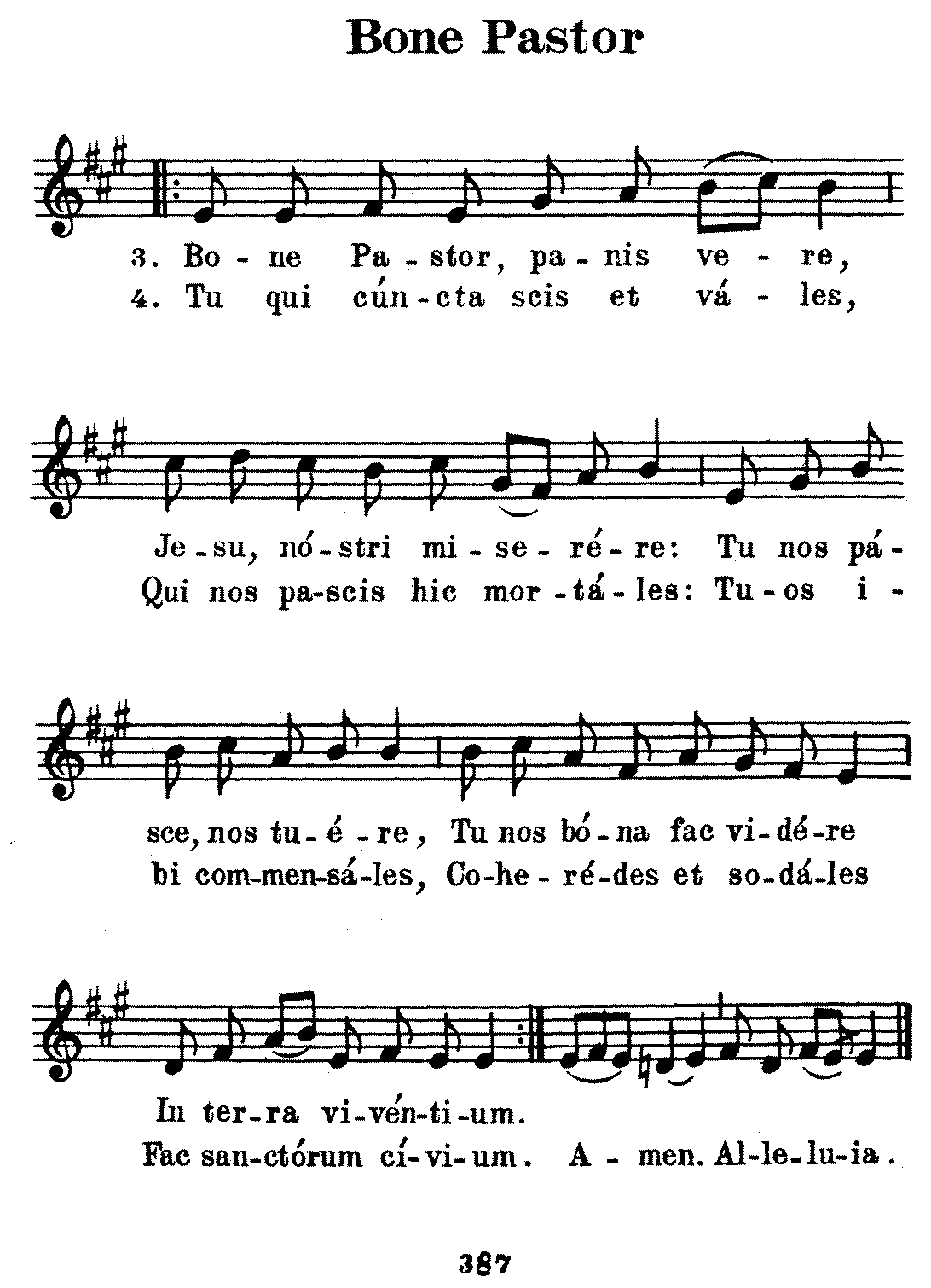 Bone Pastor

3. Bo - ne Pa - stor, pa - nis ve - re,
4. Tu qui cún - cta scis et vá - les,

Je - su, nó - stri mi - se - ré - re: Tu nos pá -
Qui nos pa - scis hic mor - tá - les: Tu - os i -

sce, nos tu - é - re, Tu nos bó - na fac vi - dé - re
bi com - men - sá - les, Co - he - ré - des et so - dá - les

In ter - ra vi - vén - ti - um.
Fac san - ctórum cí - vi - um. A - men. Al - le - lu - ia.

387